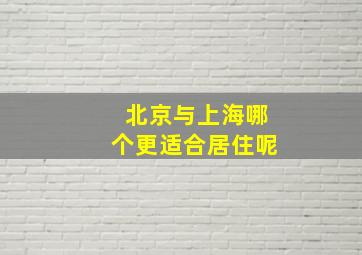 北京与上海哪个更适合居住呢